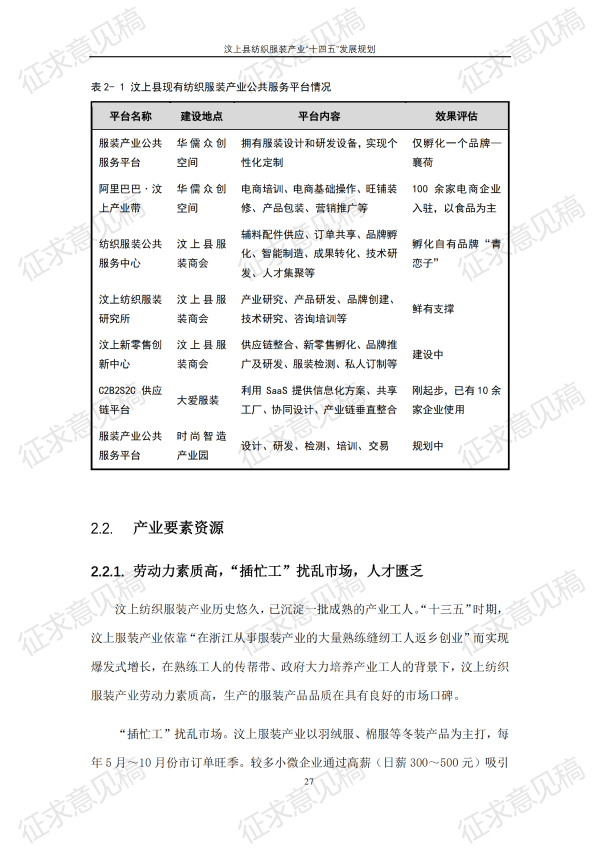 汶上县纺织服装产业“十四五”发展规划

表2-1 汶上县现有纺织服装产业公共服务平台情况

| 平台名称 | 建设地点 | 平台内容 | 效果评估 |
|---|---|---|---|
| 服装产业公共服务平台 | 华儒众创空间 | 拥有服装设计和研发设备，实现个性化定制 | 仅孵化一个品牌—襄荷 |
| 阿里巴巴·汶上产业带 | 华儒众创空间 | 电商培训、电商基础操作、旺铺装修、产品包装、营销推广等 | 100余家电商企业入驻，以食品为主 |
| 纺织服装公共服务中心 | 汶上县服装商会 | 辅料配件供应、订单共享、品牌孵化、智能制造、成果转化、技术研发、人才集聚等 | 孵化自有品牌“青恋子” |
| 汶上纺织服装研究所 | 汶上县服装商会 | 产业研究、产品研发、品牌创建、技术研究、咨询培训等 | 鲜有支撑 |
| 汶上新零售创新中心 | 汶上县服装商会 | 供应链整合、新零售孵化、品牌推广及研发、服装检测、私人订制等 | 建设中 |
| C2B2S2C供应链平台 | 大爱服装 | 利用SaaS提供信息化方案、共享工厂、协同设计、产业链垂直整合 | 刚起步，已有10余家企业使用 |
| 服装产业公共服务平台 | 时尚智造产业园 | 设计、研发、检测、培训、交易 | 规划中 |

2.2. 产业要素资源

2.2.1. 劳动力素质高，“插忙工”扰乱市场，人才匮乏

汶上纺织服装产业历史悠久，已沉淀一批成熟的产业工人。“十三五”时期，汶上服装产业依靠“在浙江从事服装产业的大量熟练缝纫工人返乡创业”而实现爆发式增长，在熟练工人的传帮带、政府大力培养产业工人的背景下，汶上纺织服装产业劳动力素质高，生产的服装产品品质在具有良好的市场口碑。

“插忙工”扰乱市场。汶上服装产业以羽绒服、棉服等冬装产品为主打，每年5月～10月份市订单旺季。较多小微企业通过高薪（日薪300～500元）吸引

27

征求意见稿